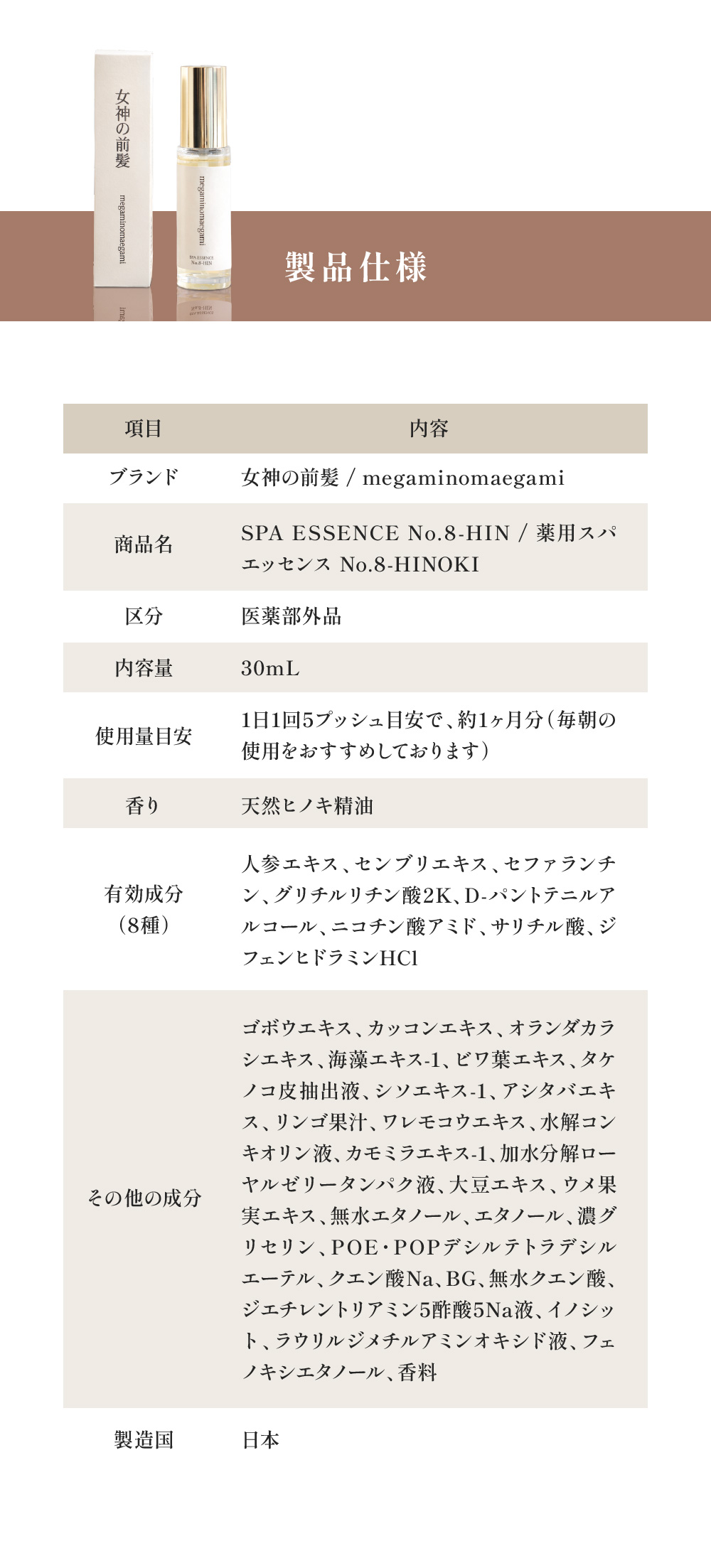 女神の前髪
megaminomaegami

megaminomaegami
SPA ESSENCE
No.8-HIN

製品仕様

| 項目 | 内容 |
|---|---|
| ブランド | 女神の前髪 / megaminomaegami |
| 商品名 | SPA ESSENCE No.8-HIN / 薬用スパエッセンス No.8-HINOKI |
| 区分 | 医薬部外品 |
| 内容量 | 30mL |
| 使用量目安 | 1日1回5プッシュ目安で、約1ヶ月分（毎朝の使用をおすすめしております） |
| 香り | 天然ヒノキ精油 |
| 有効成分（8種） | 人参エキス、センブリエキス、セファランチン、グリチルリチン酸2K、D-パントテニルアルコール、ニコチン酸アミド、サリチル酸、ジフェンヒドラミンHCl |
| その他の成分 | ゴボウエキス、カッコンエキス、オランダカラシエキス、海藻エキス-1、ビワ葉エキス、タケノコ皮抽出液、シソエキス-1、アシタバエキス、リンゴ果汁、ワレモコウエキス、水解コンキオリン液、カモミラエキス-1、加水分解ローヤルゼリータンパク液、大豆エキス、ウメ果実エキス、無水エタノール、エタノール、濃グリセリン、POE・POPデシルテトラデシルエーテル、クエン酸Na、BG、無水クエン酸、ジエチレントリアミン5酢酸5Na液、イノシット、ラウリルジメチルアミンオキシド液、フェノキシエタノール、香料 |
| 製造国 | 日本 |